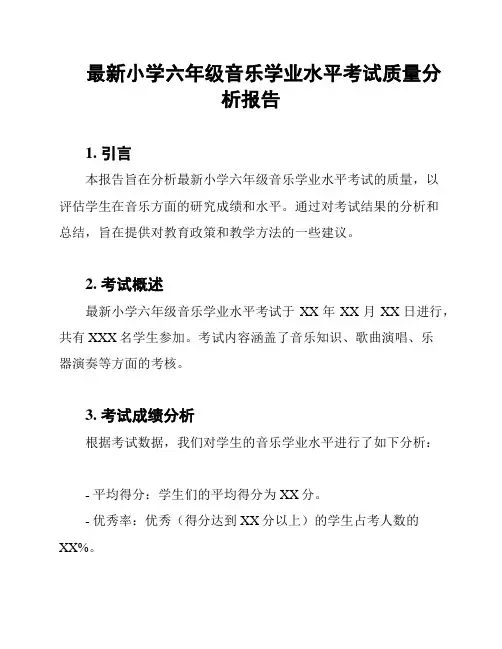 最新小学六年级音乐学业水平考试质量分析报告

1. 引言

本报告旨在分析最新小学六年级音乐学业水平考试的质量，以评估学生在音乐方面的研究成绩和水平。通过对考试结果的分析和总结，旨在提供对教育政策和教学方法的一些建议。

2. 考试概述

最新小学六年级音乐学业水平考试于 XX 年 XX 月 XX 日进行，共有 XXX 名学生参加。考试内容涵盖了音乐知识、歌曲演唱、乐器演奏等方面的考核。

3. 考试成绩分析

根据考试数据，我们对学生的音乐学业水平进行了如下分析：

- 平均得分：学生们的平均得分为 XX 分。

- 优秀率：优秀（得分达到 XX 分以上）的学生占考人数的 XX%。